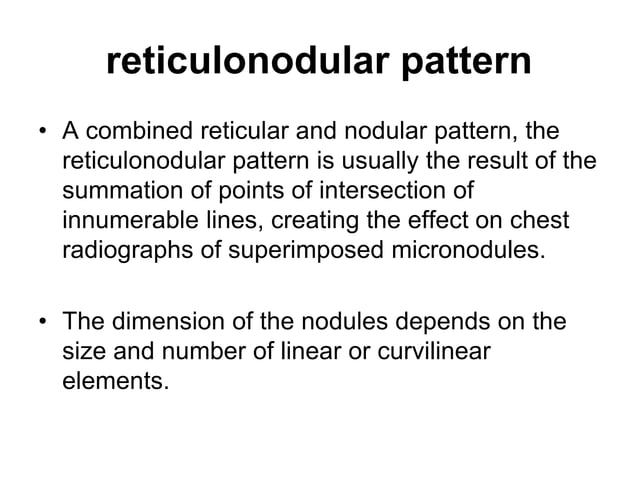 reticulonodular pattern

• A combined reticular and nodular pattern, the reticulonodular pattern is usually the result of the summation of points of intersection of innumerable lines, creating the effect on chest radiographs of superimposed micronodules.

• The dimension of the nodules depends on the size and number of linear or curvilinear elements.